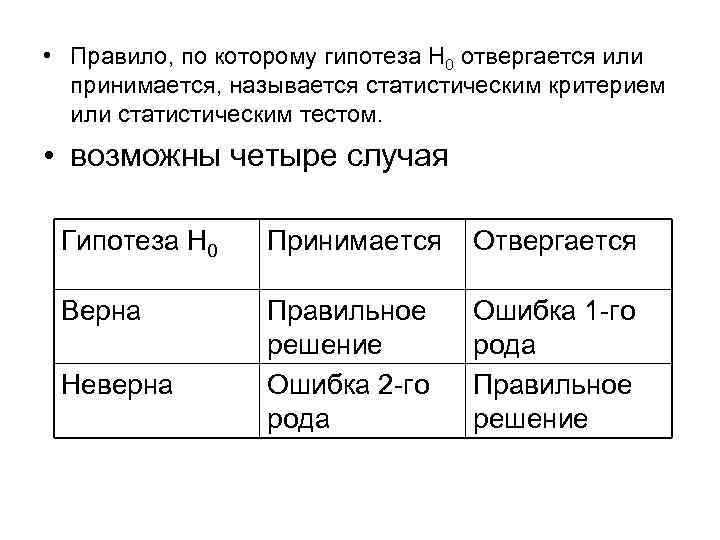 • Правило, по которому гипотеза $H_0$ отвергается или принимается, называется статистическим критерием или статистическим тестом.

• возможны четыре случая

| Гипотеза $H_0$ | Принимается | Отвергается |
|---|---|---|
| Верна | Правильное решение | Ошибка 1-го рода |
| Неверна | Ошибка 2-го рода | Правильное решение |